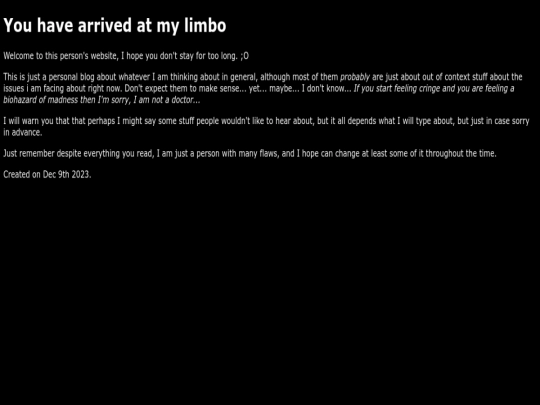 You have arrived at my limbo

Welcome to this person's website, I hope you don't stay for too long. ;O

This is just a personal blog about whatever I am thinking about in general, although most of them probably are just about out of context stuff about the issues i am facing about right now. Don't expect them to make sense... yet... maybe... I don't know... If you start feeling cringe and you are feeling a biohazard of madness then I'm sorry, I am not a doctor...

I will warn you that that perhaps I might say some stuff people wouldn't like to hear about, but it all depends what I will type about, but just in case sorry in advance.

Just remember despite everything you read, I am just a person with many flaws, and I hope can change at least some of it throughout the time.

Created on Dec 9th 2023.